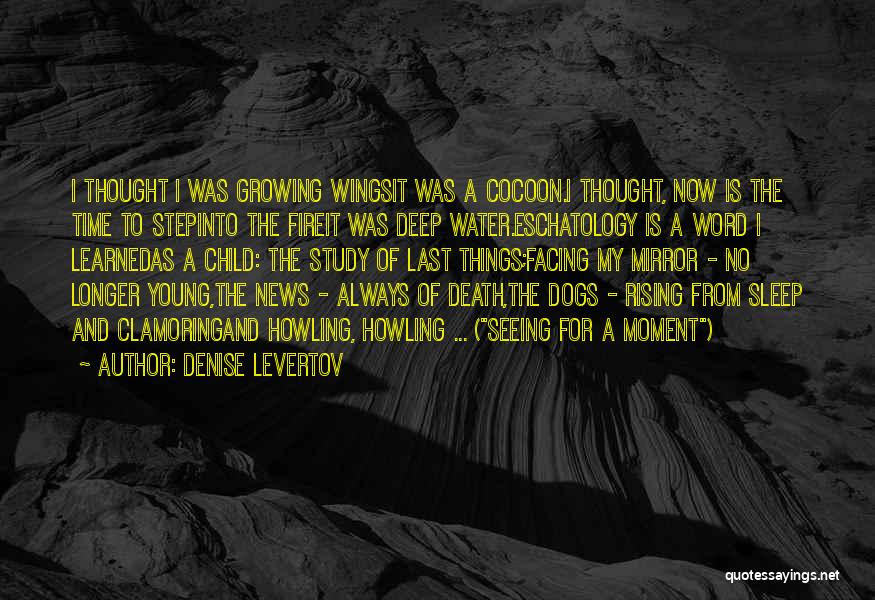 I THOUGHT I WAS GROWING WINGSIT WAS A COCOON.I THOUGHT, NOW IS THE TIME TO STEPINTO THE FIREIT WAS DEEP WATER.ESCHATOLOGY IS A WORD I LEARNEDAS A CHILD: THE STUDY OF LAST THINGS;FACING MY MIRROR - NO LONGER YOUNG,THE NEWS - ALWAYS OF DEATH,THE DOGS - RISING FROM SLEEP AND CLAMORINGAND HOWLING, HOWLING ... ("SEEING FOR A MOMENT")

~ AUTHOR: DENISE LEVERTOV

quotessayings.net